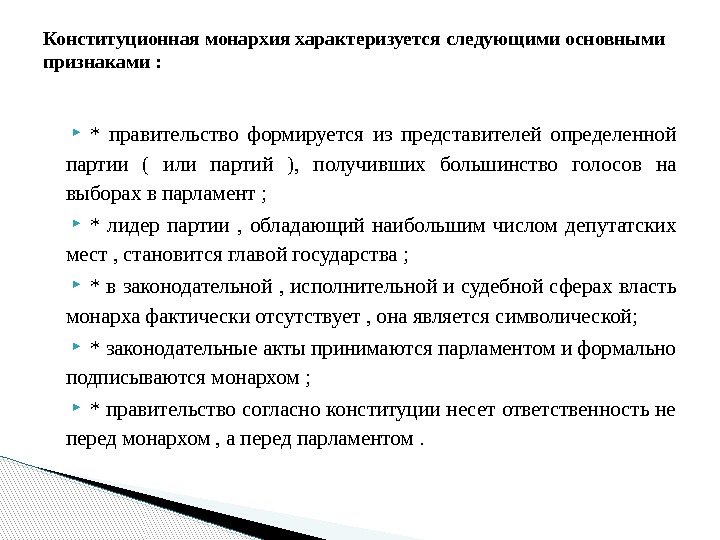 Конституционная монархия характеризуется следующими основными признаками :

* правительство формируется из представителей определенной партии ( или партий ), получивших большинство голосов на выборах в парламент ;

* лидер партии , обладающий наибольшим числом депутатских мест , становится главой государства ;

* в законодательной , исполнительной и судебной сферах власть монарха фактически отсутствует , она является символической;

* законодательные акты принимаются парламентом и формально подписываются монархом ;

* правительство согласно конституции несет ответственность не перед монархом , а перед парламентом .